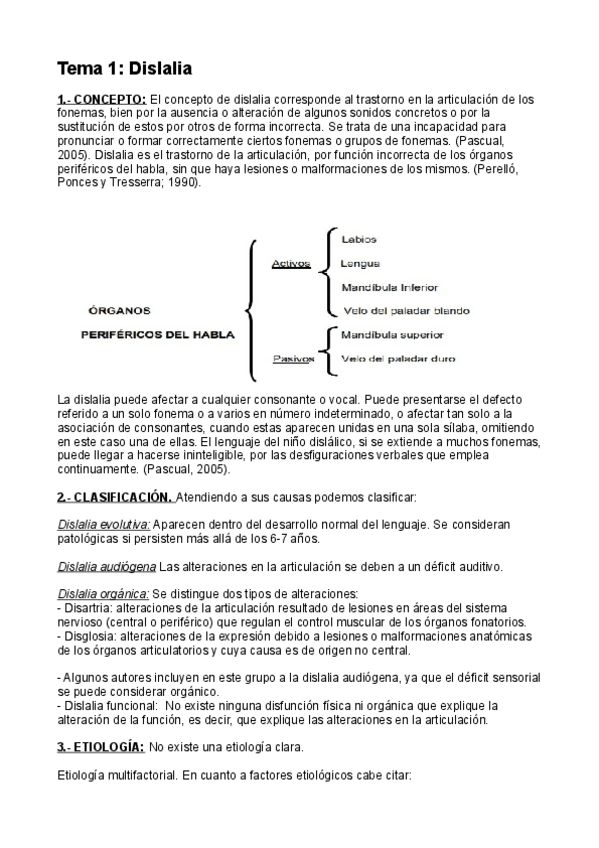 Tema 1: Dislalia

1.- CONCEPTO: El concepto de dislalia corresponde al trastorno en la articulación de los fonemas, bien por la ausencia o alteración de algunos sonidos concretos o por la sustitución de estos por otros de forma incorrecta. Se trata de una incapacidad para pronunciar o formar correctamente ciertos fonemas o grupos de fonemas. (Pascual, 2005). Dislalia es el trastorno de la articulación, por función incorrecta de los órganos periféricos del habla, sin que haya lesiones o malformaciones de los mismos. (Perelló, Ponces y Tresserra; 1990).

ÓRGANOS PERIFÉRICOS DEL HABLA

Activos
Labios
Lengua
Mandíbula Inferior
Velo del paladar blando

Pasivos
Mandíbula superior
Velo del paladar duro

La dislalia puede afectar a cualquier consonante o vocal. Puede presentarse el defecto referido a un solo fonema o a varios en número indeterminado, o afectar tan solo a la asociación de consonantes, cuando estas aparecen unidas en una sola sílaba, omitiendo en este caso una de ellas. El lenguaje del niño dislálico, si se extiende a muchos fonemas, puede llegar a hacerse ininteligible, por las desfiguraciones verbales que emplea continuamente. (Pascual, 2005).

2.- CLASIFICACIÓN. Atendiendo a sus causas podemos clasificar:

Dislalia evolutiva: Aparecen dentro del desarrollo normal del lenguaje. Se consideran patológicas si persisten más allá de los 6-7 años.

Dislalia audiógena Las alteraciones en la articulación se deben a un déficit auditivo.

Dislalia orgánica: Se distingue dos tipos de alteraciones:
- Disartria: alteraciones de la articulación resultado de lesiones en áreas del sistema nervioso (central o periférico) que regulan el control muscular de los órganos fonatorios.
- Disglosia: alteraciones de la expresión debido a lesiones o malformaciones anatómicas de los órganos articulatorios y cuya causa es de origen no central.

- Algunos autores incluyen en este grupo a la dislalia audiógena, ya que el déficit sensorial se puede considerar orgánico.
- Dislalia funcional: No existe ninguna disfunción física ni orgánica que explique la alteración de la función, es decir, que explique las alteraciones en la articulación.

3.- ETIOLOGÍA: No existe una etiología clara.

Etiología multifactorial. En cuanto a factores etiológicos cabe citar: